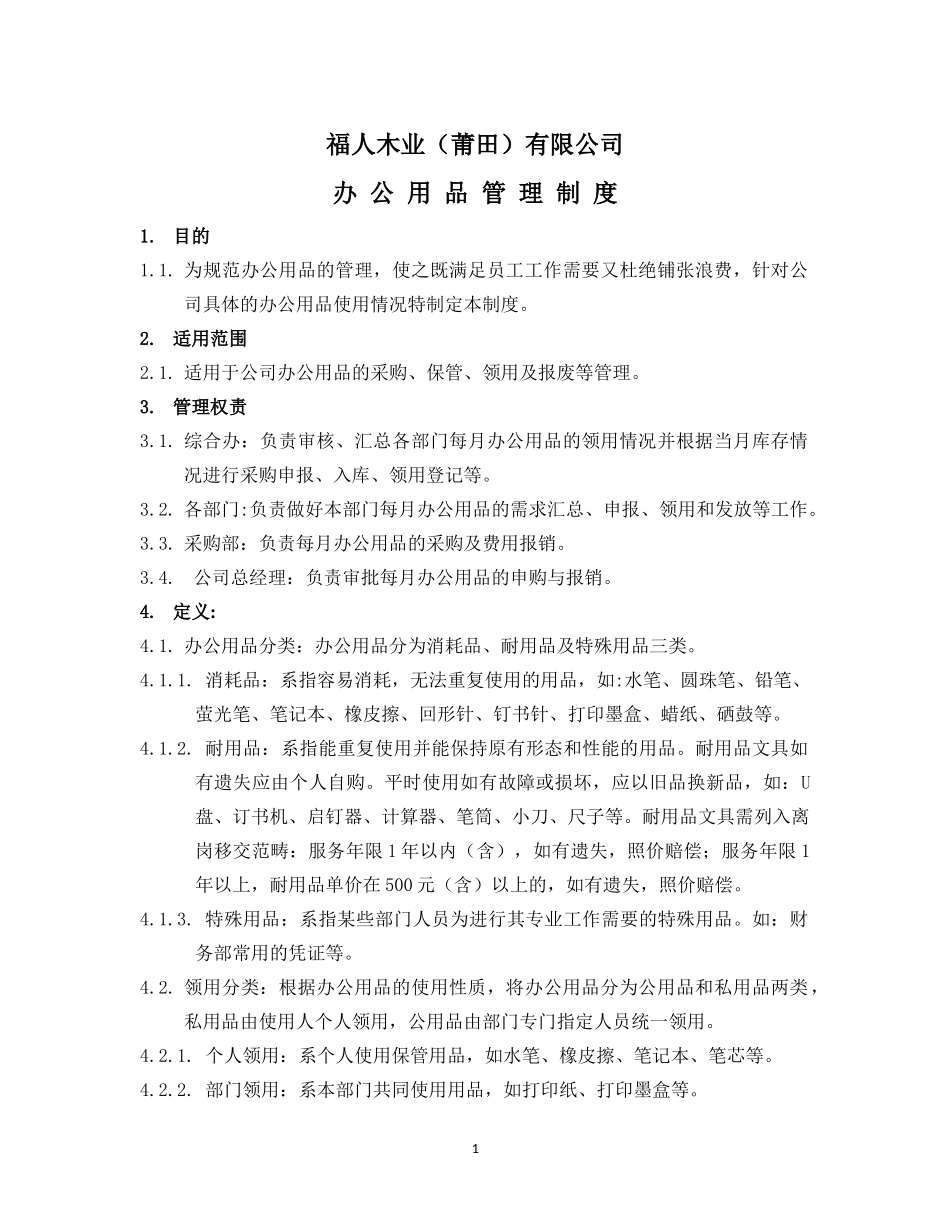 福人木业（莆田）有限公司

办 公 用 品 管 理 制 度

1. 目的

1.1. 为规范办公用品的管理，使之既满足员工工作需要又杜绝铺张浪费，针对公司具体的办公用品使用情况特制定本制度。

2. 适用范围

2.1. 适用于公司办公用品的采购、保管、领用及报废等管理。

3. 管理权责

3.1. 综合办：负责审核、汇总各部门每月办公用品的领用情况并根据当月库存情况进行采购申报、入库、领用登记等。

3.2. 各部门:负责做好本部门每月办公用品的需求汇总、申报、领用和发放等工作。

3.3. 采购部：负责每月办公用品的采购及费用报销。

3.4. 公司总经理：负责审批每月办公用品的申购与报销。

4. 定义:

4.1. 办公用品分类：办公用品分为消耗品、耐用品及特殊用品三类。

4.1.1. 消耗品：系指容易消耗，无法重复使用的用品，如:水笔、圆珠笔、铅笔、萤光笔、笔记本、橡皮擦、回形针、钉书针、打印墨盒、蜡纸、硒鼓等。

4.1.2. 耐用品：系指能重复使用并能保持原有形态和性能的用品。耐用品文具如有遗失应由个人自购。平时使用如有故障或损坏，应以旧品换新品，如：U盘、订书机、启钉器、计算器、笔筒、小刀、尺子等。耐用品文具需列入离岗移交范畴：服务年限1年以内（含），如有遗失，照价赔偿；服务年限1年以上，耐用品单价在500元（含）以上的，如有遗失，照价赔偿。

4.1.3. 特殊用品：系指某些部门人员为进行其专业工作需要的特殊用品。如：财务部常用的凭证等。

4.2. 领用分类：根据办公用品的使用性质，将办公用品分为公用品和私用品两类，私用品由使用人个人领用，公用品由部门专门指定人员统一领用。

4.2.1. 个人领用：系个人使用保管用品，如水笔、橡皮擦、笔记本、笔芯等。

4.2.2. 部门领用：系本部门共同使用用品，如打印纸、打印墨盒等。

1